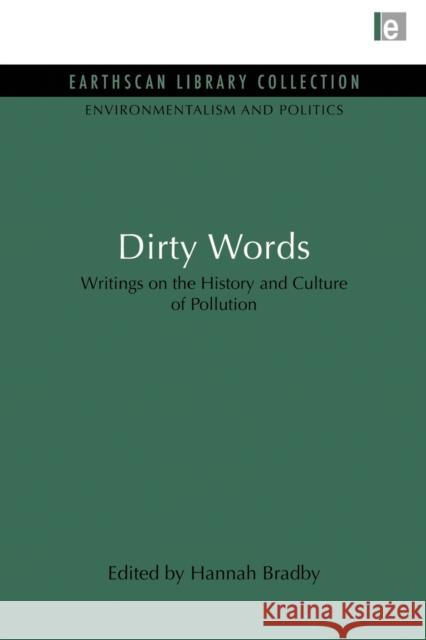 e

EARTHSCAN LIBRARY COLLECTION
ENVIRONMENTALISM AND POLITICS

Dirty Words

Writings on the History and Culture of Pollution

Edited by Hannah Bradby